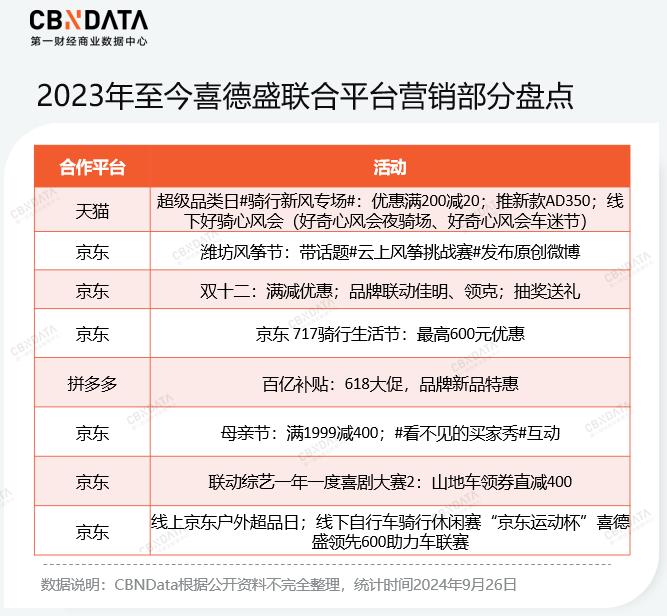 CBNDATA
第一财经商业数据中心

2023年至今喜德盛联合平台营销部分盘点

| 合作平台 | 活动 |
|---|---|
| 天猫 | 超级品类日#骑行新风专场#：优惠满200减20；推新款AD350；线下好骑心风会（好奇心风会夜骑场、好奇心风会车迷节） |
| 京东 | 潍坊风筝节：带话题#云上风筝挑战赛#发布原创微博 |
| 京东 | 双十二：满减优惠；品牌联动佳明、领克；抽奖送礼 |
| 京东 | 京东 717骑行生活节：最高600元优惠 |
| 拼多多 | 百亿补贴：618大促，品牌新品特惠 |
| 京东 | 母亲节：满1999减400；#看不见的买家秀#互动 |
| 京东 | 联动综艺一年一度喜剧大赛2：山地车领券直减400 |
| 京东 | 线上京东户外超品日；线下自行车骑行休闲赛“京东运动杯”喜德盛领先600助力车联赛 |

数据说明：CBNData根据公开资料不完全整理，统计时间2024年9月26日